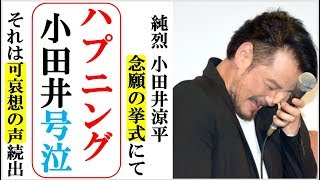 純烈 小田井涼平

念願の挙式にて

ハプニング

小田井号泣

それは可哀想の声続出